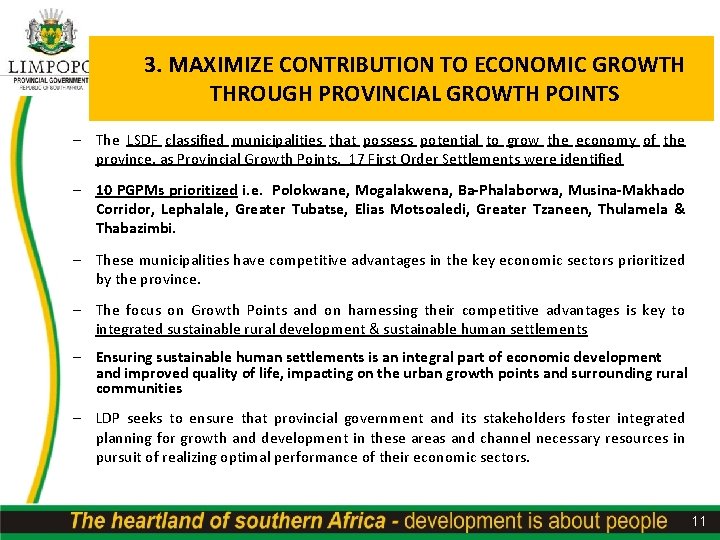 LIMPOPO
PROVINCIAL GOVERNMENT
REPUBLIC OF SOUTH AFRICA

3. MAXIMIZE CONTRIBUTION TO ECONOMIC GROWTH THROUGH PROVINCIAL GROWTH POINTS

– The LSDF classified municipalities that possess potential to grow the economy of the province, as Provincial Growth Points. 17 First Order Settlements were identified

– 10 PGPMs prioritized i.e. Polokwane, Mogalakwena, Ba-Phalaborwa, Musina-Makhado Corridor, Lephalale, Greater Tubatse, Elias Motsoaledi, Greater Tzaneen, Thulamela & Thabazimbi.

– These municipalities have competitive advantages in the key economic sectors prioritized by the province.

– The focus on Growth Points and on harnessing their competitive advantages is key to integrated sustainable rural development & sustainable human settlements

– Ensuring sustainable human settlements is an integral part of economic development and improved quality of life, impacting on the urban growth points and surrounding rural communities

– LDP seeks to ensure that provincial government and its stakeholders foster integrated planning for growth and development in these areas and channel necessary resources in pursuit of realizing optimal performance of their economic sectors.

The heartland of southern Africa - development is about people 11